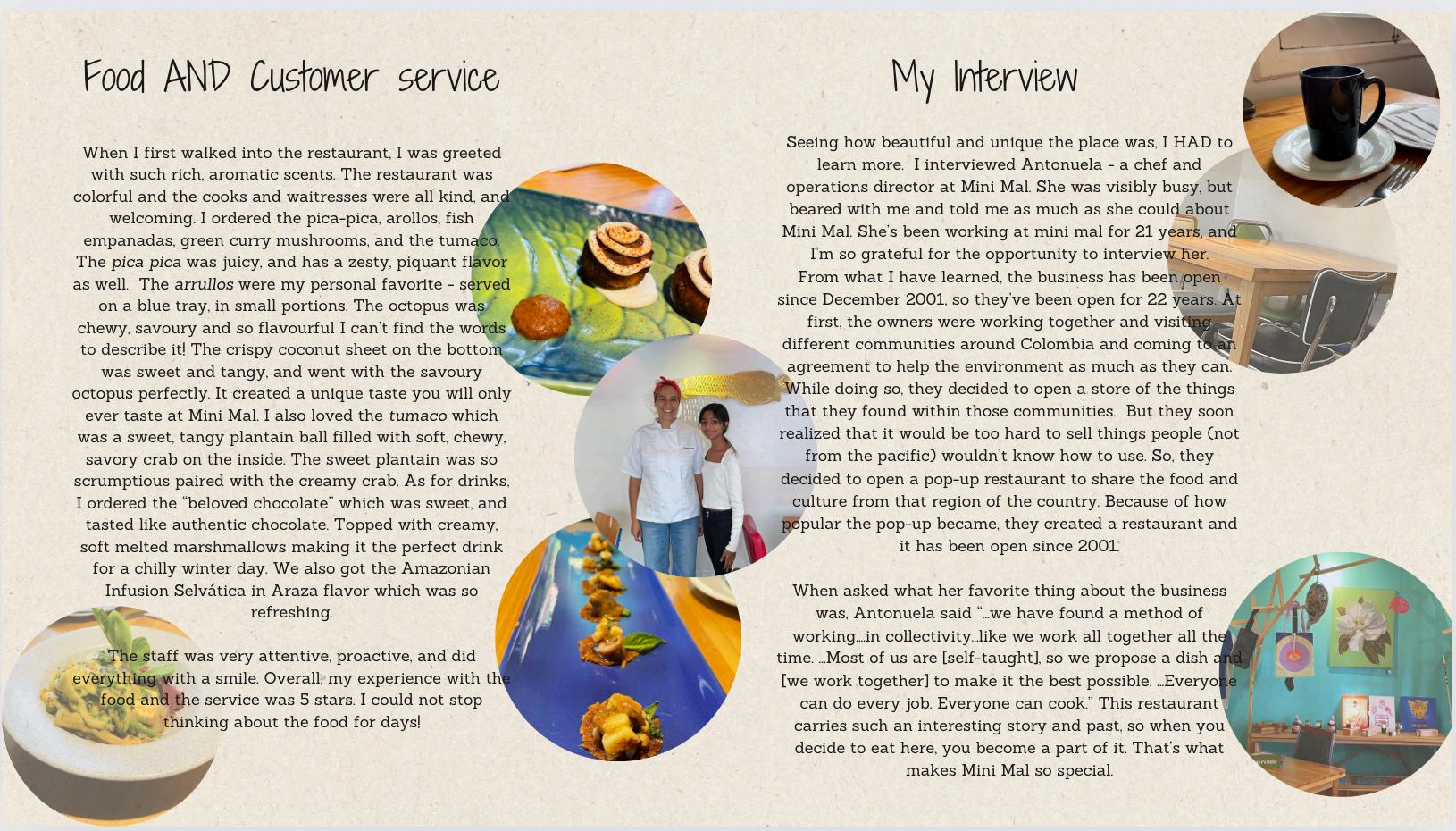 Food AND Customer service

When I first walked into the restaurant, I was greeted with such rich, aromatic scents. The restaurant was colorful and the cooks and waitresses were all kind, and welcoming. I ordered the pica-pica, arollos, fish empanadas, green curry mushrooms, and the tumaco. The pica pica was juicy, and has a zesty, piquant flavor as well. The arrullos were my personal favorite - served on a blue tray, in small portions. The octopus was chewy, savoury and so flavourful I can't find the words to describe it! The crispy coconut sheet on the bottom was sweet and tangy, and went with the savoury octopus perfectly. It created a unique taste you will only ever taste at Mini Mal. I also loved the tumaco which was a sweet, tangy plantain ball filled with soft, chewy, savory crab on the inside. The sweet plantain was so scrumptious paired with the creamy crab. As for drinks, I ordered the "beloved chocolate" which was sweet, and tasted like authentic chocolate. Topped with creamy, soft melted marshmallows making it the perfect drink for a chilly winter day. We also got the Amazonian Infusion Selvática in Araza flavor which was so refreshing.

The staff was very attentive, proactive, and did everything with a smile. Overall, my experience with the food and the service was 5 stars. I could not stop thinking about the food for days!

My Interview

Seeing how beautiful and unique the place was, I HAD to learn more. I interviewed Antonuela - a chef and operations director at Mini Mal. She was visibly busy, but beared with me and told me as much as she could about Mini Mal. She's been working at mini mal for 21 years, and I'm so grateful for the opportunity to interview her. From what I have learned, the business has been open since December 2001, so they've been open for 22 years. At first, the owners were working together and visiting different communities around Colombia and coming to an agreement to help the environment as much as they can. While doing so, they decided to open a store of the things that they found within those communities. But they soon realized that it would be too hard to sell things people (not from the pacific) wouldn't know how to use. So, they decided to open a pop-up restaurant to share the food and culture from that region of the country. Because of how popular the pop-up became, they created a restaurant and it has been open since 2001.

When asked what her favorite thing about the business was, Antonuela said "...we have found a method of working....in collectivity...like we work all together all the time. ...Most of us are [self-taught], so we propose a dish and [we work together] to make it the best possible. ...Everyone can do every job. Everyone can cook." This restaurant carries such an interesting story and past, so when you decide to eat here, you become a part of it. That's what makes Mini Mal so special.